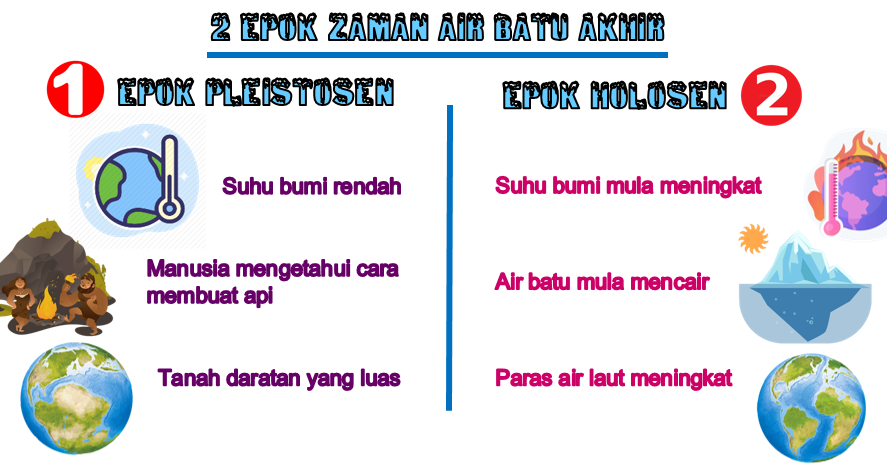 2 EPOK ZAMAN AIR BATU AKHIR

1 EPOK PLEISTOSEN

Suhu bumi rendah

Manusia mengetahui cara membuat api

Tanah daratan yang luas

EPOK HOLOSEN 2

Suhu bumi mula meningkat

Air batu mula mencair

Paras air laut meningkat